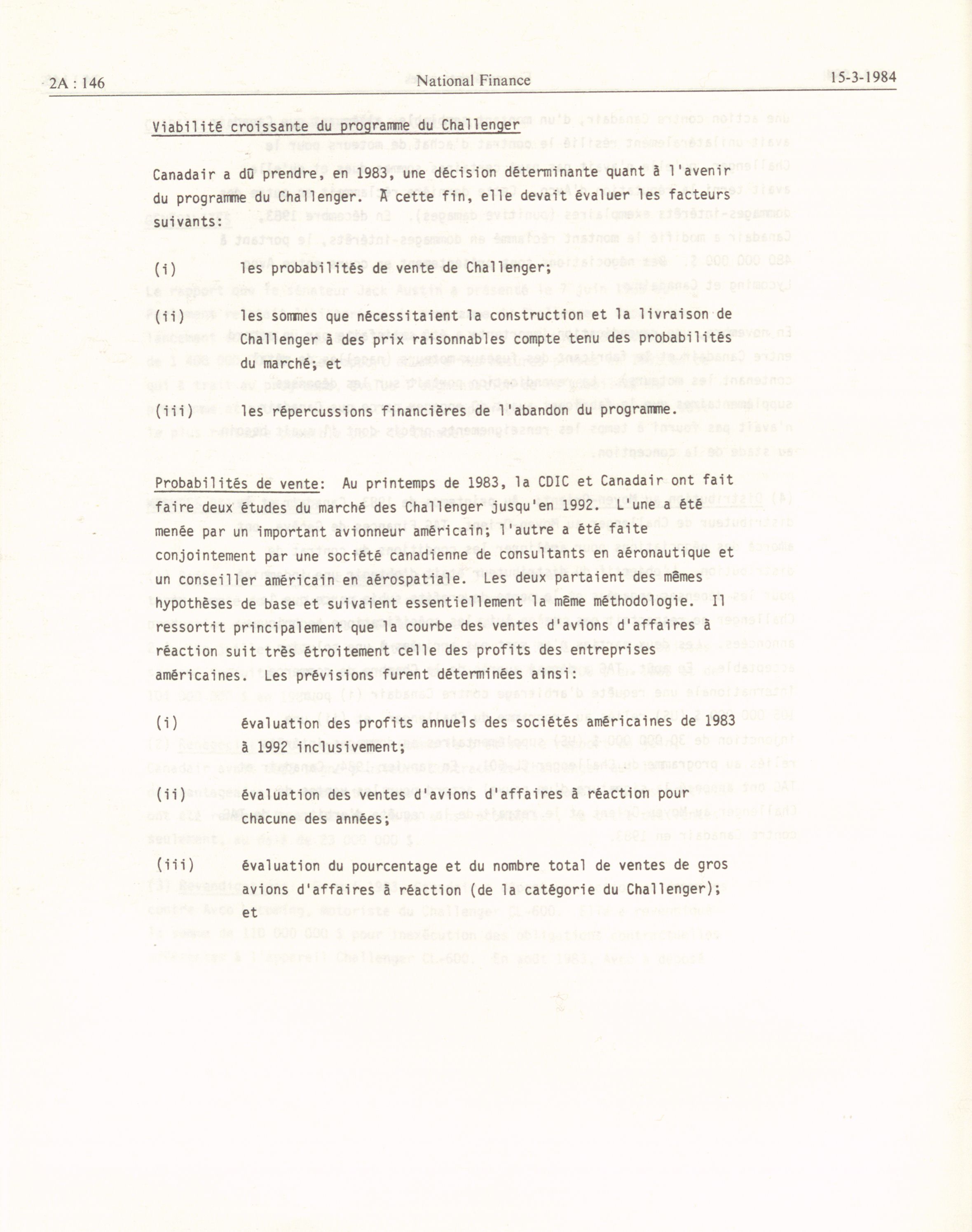 2A : 146 National Finance 15-3-1984

Viabilité croissante du programme du Challenger

Canadair a dû prendre, en 1983, une décision déterminante quant à l'avenir du programme du Challenger. À cette fin, elle devait évaluer les facteurs suivants:

(i) les probabilités de vente de Challenger;

(ii) les sommes que nécessitaient la construction et la livraison de Challenger à des prix raisonnables compte tenu des probabilités du marché; et

(iii) les répercussions financières de l'abandon du programme.

Probabilités de vente: Au printemps de 1983, la CDIC et Canadair ont fait faire deux études du marché des Challenger jusqu'en 1992. L'une a été menée par un important avionneur américain; l'autre a été faite conjointement par une société canadienne de consultants en aéronautique et un conseiller américain en aérospatiale. Les deux partaient des mêmes hypothèses de base et suivaient essentiellement la même méthodologie. Il ressortit principalement que la courbe des ventes d'avions d'affaires à réaction suit très étroitement celle des profits des entreprises américaines. Les prévisions furent déterminées ainsi:

(i) évaluation des profits annuels des sociétés américaines de 1983 à 1992 inclusivement;

(ii) évaluation des ventes d'avions d'affaires à réaction pour chacune des années;

(iii) évaluation du pourcentage et du nombre total de ventes de gros avions d'affaires à réaction (de la catégorie du Challenger); et